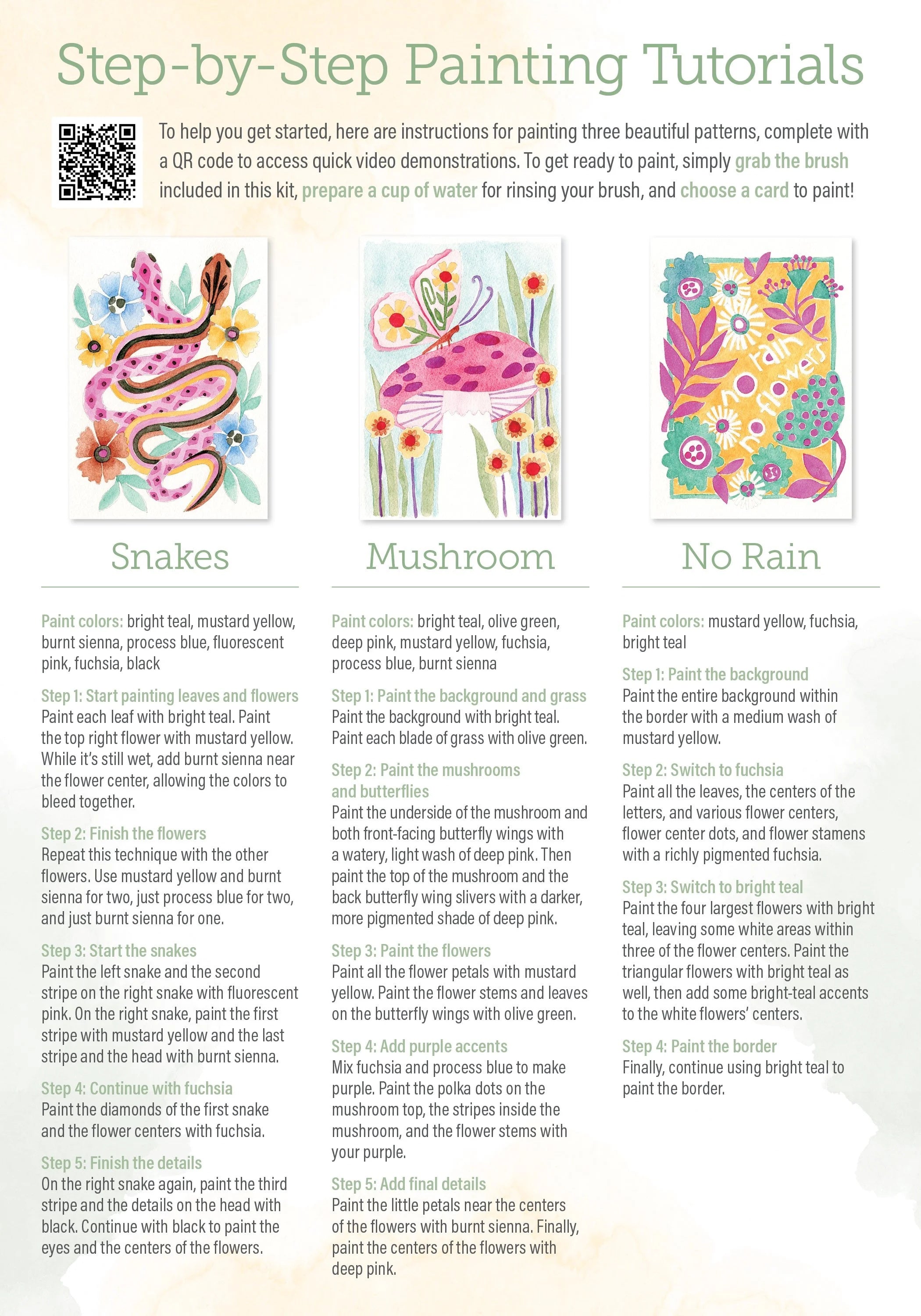 Step-by-Step Painting Tutorials

To help you get started, here are instructions for painting three beautiful patterns, complete with a QR code to access quick video demonstrations. To get ready to paint, simply grab the brush included in this kit, prepare a cup of water for rinsing your brush, and choose a card to paint!

no rain no flowers

Snakes

Paint colors: bright teal, mustard yellow, burnt sienna, process blue, fluorescent pink, fuchsia, black

Step 1: Start painting leaves and flowers
Paint each leaf with bright teal. Paint the top right flower with mustard yellow. While it's still wet, add burnt sienna near the flower center, allowing the colors to bleed together.

Step 2: Finish the flowers
Repeat this technique with the other flowers. Use mustard yellow and burnt sienna for two, just process blue for two, and just burnt sienna for one.

Step 3: Start the snakes
Paint the left snake and the second stripe on the right snake with fluorescent pink. On the right snake, paint the first stripe with mustard yellow and the last stripe and the head with burnt sienna.

Step 4: Continue with fuchsia
Paint the diamonds of the first snake and the flower centers with fuchsia.

Step 5: Finish the details
On the right snake again, paint the third stripe and the details on the head with black. Continue with black to paint the eyes and the centers of the flowers.

Mushroom

Paint colors: bright teal, olive green, deep pink, mustard yellow, fuchsia, process blue, burnt sienna

Step 1: Paint the background and grass
Paint the background with bright teal. Paint each blade of grass with olive green.

Step 2: Paint the mushrooms and butterflies
Paint the underside of the mushroom and both front-facing butterfly wings with a watery, light wash of deep pink. Then paint the top of the mushroom and the back butterfly wing slivers with a darker, more pigmented shade of deep pink.

Step 3: Paint the flowers
Paint all the flower petals with mustard yellow. Paint the flower stems and leaves on the butterfly wings with olive green.

Step 4: Add purple accents
Mix fuchsia and process blue to make purple. Paint the polka dots on the mushroom top, the stripes inside the mushroom, and the flower stems with your purple.

Step 5: Add final details
Paint the little petals near the centers of the flowers with burnt sienna. Finally, paint the centers of the flowers with deep pink.

No Rain

Paint colors: mustard yellow, fuchsia, bright teal

Step 1: Paint the background
Paint the entire background within the border with a medium wash of mustard yellow.

Step 2: Switch to fuchsia
Paint all the leaves, the centers of the letters, and various flower centers, flower center dots, and flower stamens with a richly pigmented fuchsia.

Step 3: Switch to bright teal
Paint the four largest flowers with bright teal, leaving some white areas within three of the flower centers. Paint the triangular flowers with bright teal as well, then add some bright-teal accents to the white flowers' centers.

Step 4: Paint the border
Finally, continue using bright teal to paint the border.